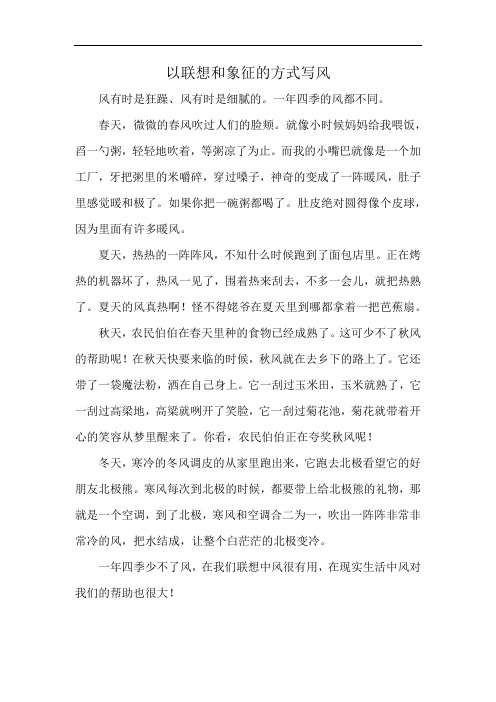 以联想和象征的方式写风

风有时是狂躁、风有时是细腻的。一年四季的风都不同。

春天，微微的春风吹过人们的脸颊。就像小时候妈妈给我喂饭，舀一勺粥，轻轻地吹着，等粥凉了为止。而我的小嘴巴就像是一个加工厂，牙把粥里的米嚼碎，穿过嗓子，神奇的变成了一阵暖风，肚子里感觉暖和极了。如果你把一碗粥都喝了。肚皮绝对圆得像个皮球，因为里面有许多暖风。

夏天，热热的一阵阵风，不知什么时候跑到了面包店里。正在烤热的机器坏了，热风一见了，围着热来刮去，不多一会儿，就把热熟了。夏天的风真热啊！怪不得姥爷在夏天里到哪都拿着一把芭蕉扇。

秋天，农民伯伯在春天里种的食物已经成熟了。这可少不了秋风的帮助呢！在秋天快要来临的时候，秋风就在去乡下的路上了。它还带了一袋魔法粉，洒在自己身上。它一刮过玉米田，玉米就熟了，它一刮过高梁地，高梁就咧开了笑脸，它一刮过菊花池，菊花就带着开心的笑容从梦里醒来了。你看，农民伯伯正在夸奖秋风呢！

冬天，寒冷的冬风调皮的从家里跑出来，它跑去北极看望它的好朋友北极熊。寒风每次到北极的时候，都要带上给北极熊的礼物，那就是一个空调，到了北极，寒风和空调合二为一，吹出一阵阵非常非常冷的风，把水结成，让整个白茫茫的北极变冷。

一年四季少不了风，在我们联想中风很有用，在现实生活中风对我们的帮助也很大！